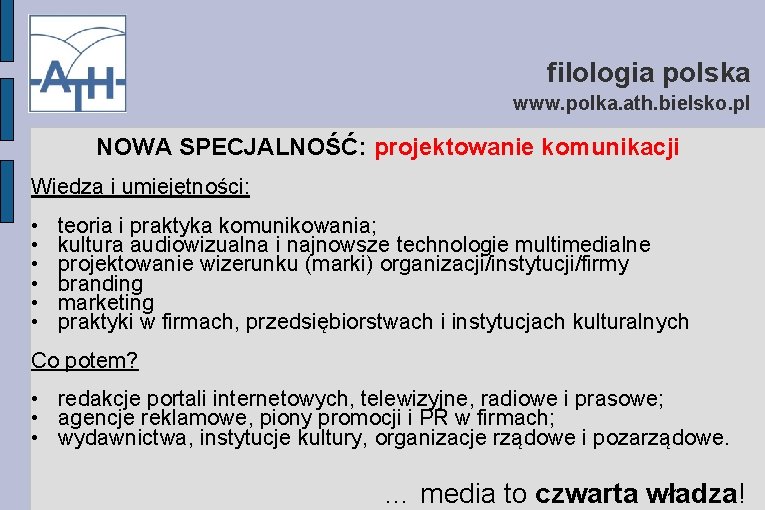 ATH

filologia polska
www.polka.ath.bielsko.pl

NOWA SPECJALNOŚĆ: projektowanie komunikacji

Wiedza i umiejętności:

• teoria i praktyka komunikowania;
• kultura audiowizualna i najnowsze technologie multimedialne
• projektowanie wizerunku (marki) organizacji/instytucji/firmy
• branding
• marketing
• praktyki w firmach, przedsiębiorstwach i instytucjach kulturalnych

Co potem?

• redakcje portali internetowych, telewizyjne, radiowe i prasowe;
• agencje reklamowe, piony promocji i PR w firmach;
• wydawnictwa, instytucje kultury, organizacje rządowe i pozarządowe.

... media to czwarta władza!